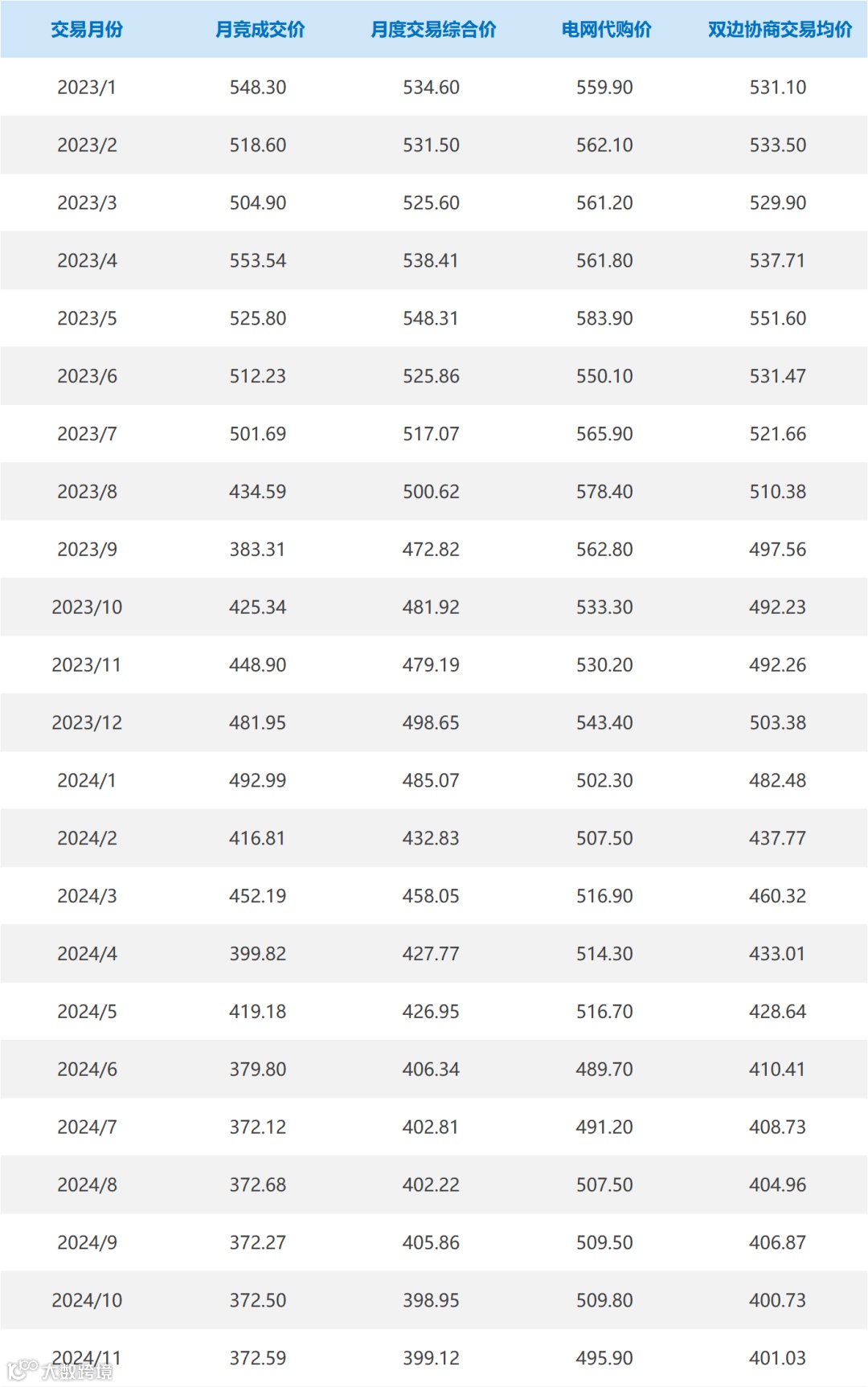 | 交易月份 | 月竞成交价 | 月度交易综合价 | 电网代购价 | 双边协商交易均价 |
|---|---|---|---|---|
| 2023/1 | 548.30 | 534.60 | 559.90 | 531.10 |
| 2023/2 | 518.60 | 531.50 | 562.10 | 533.50 |
| 2023/3 | 504.90 | 525.60 | 561.20 | 529.90 |
| 2023/4 | 553.54 | 538.41 | 561.80 | 537.71 |
| 2023/5 | 525.80 | 548.31 | 583.90 | 551.60 |
| 2023/6 | 512.23 | 525.86 | 550.10 | 531.47 |
| 2023/7 | 501.69 | 517.07 | 565.90 | 521.66 |
| 2023/8 | 434.59 | 500.62 | 578.40 | 510.38 |
| 2023/9 | 383.31 | 472.82 | 562.80 | 497.56 |
| 2023/10 | 425.34 | 481.92 | 533.30 | 492.23 |
| 2023/11 | 448.90 | 479.19 | 530.20 | 492.26 |
| 2023/12 | 481.95 | 498.65 | 543.40 | 503.38 |
| 2024/1 | 492.99 | 485.07 | 502.30 | 482.48 |
| 2024/2 | 416.81 | 432.83 | 507.50 | 437.77 |
| 2024/3 | 452.19 | 458.05 | 516.90 | 460.32 |
| 2024/4 | 399.82 | 427.77 | 514.30 | 433.01 |
| 2024/5 | 419.18 | 426.95 | 516.70 | 428.64 |
| 2024/6 | 379.80 | 406.34 | 489.70 | 410.41 |
| 2024/7 | 372.12 | 402.81 | 491.20 | 408.73 |
| 2024/8 | 372.68 | 402.22 | 507.50 | 404.96 |
| 2024/9 | 372.27 | 405.86 | 509.50 | 406.87 |
| 2024/10 | 372.50 | 398.95 | 509.80 | 400.73 |
| 2024/11 | 372.59 | 399.12 | 495.90 | 401.03 |

大数跨境